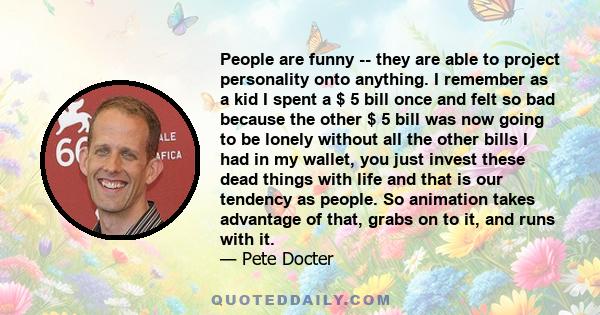 66
ALE
AFICA

People are funny -- they are able to project personality onto anything. I remember as a kid I spent a $ 5 bill once and felt so bad because the other $ 5 bill was now going to be lonely without all the other bills I had in my wallet, you just invest these dead things with life and that is our tendency as people. So animation takes advantage of that, grabs on to it, and runs with it.
— Pete Docter

QUOTEDDAILY.COM